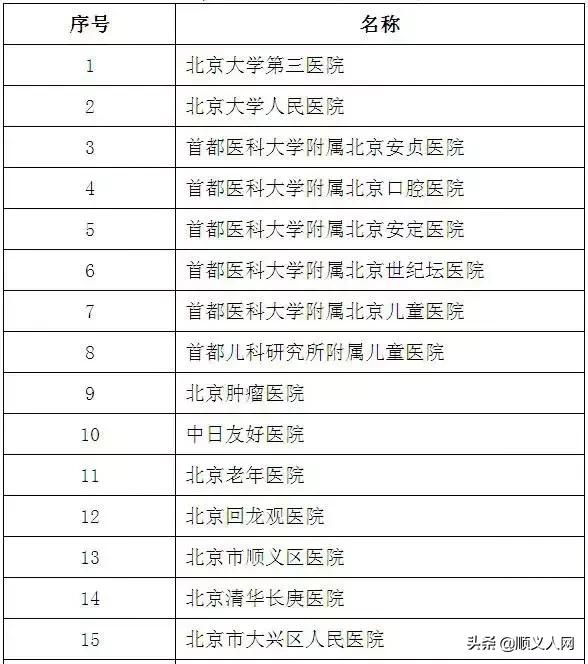 | 序号 | 名称 |
|---|---|
| 1 | 北京大学第三医院 |
| 2 | 北京大学人民医院 |
| 3 | 首都医科大学附属北京安贞医院 |
| 4 | 首都医科大学附属北京口腔医院 |
| 5 | 首都医科大学附属北京安定医院 |
| 6 | 首都医科大学附属北京世纪坛医院 |
| 7 | 首都医科大学附属北京儿童医院 |
| 8 | 首都儿科研究所附属儿童医院 |
| 9 | 北京肿瘤医院 |
| 10 | 中日友好医院 |
| 11 | 北京老年医院 |
| 12 | 北京回龙观医院 |
| 13 | 北京市顺义区医院 |
| 14 | 北京清华长庚医院 |
| 15 | 北京市大兴区人民医院 |

头条@顺义人网